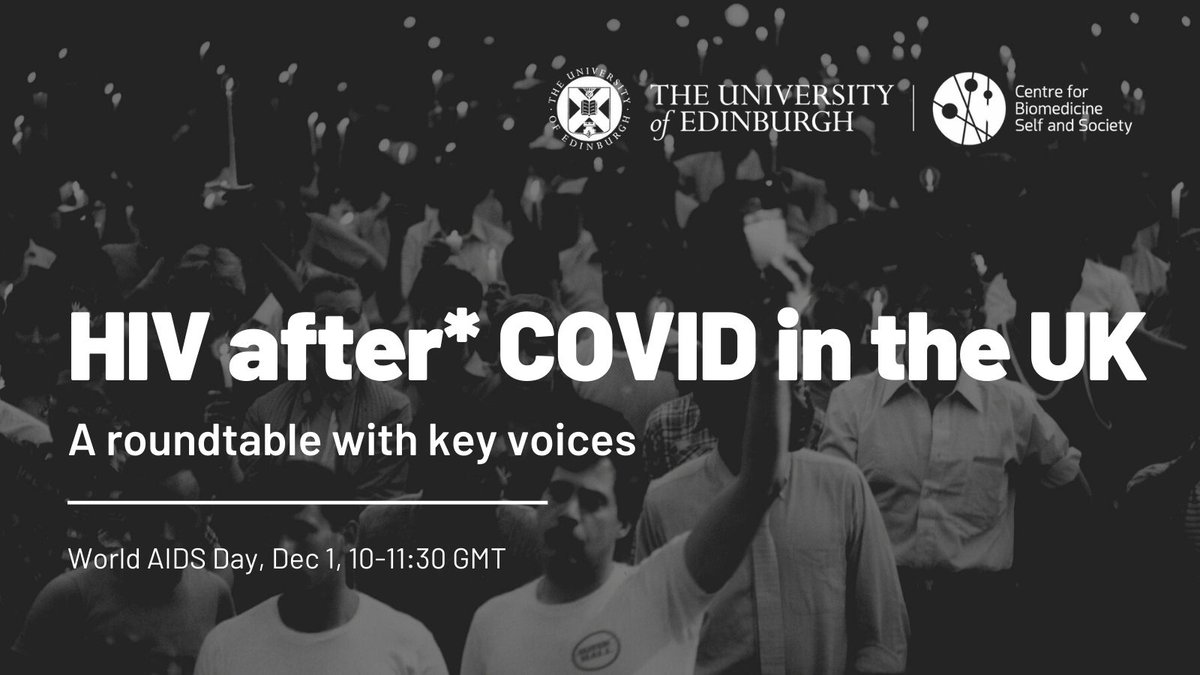 THE UNIVERSITY OF EDINBURGH

THE UNIVERSITY of EDINBURGH

Centre for Biomedicine Self and Society

HIV after* COVID in the UK

A roundtable with key voices

World AIDS Day, Dec 1, 10-11:30 GMT